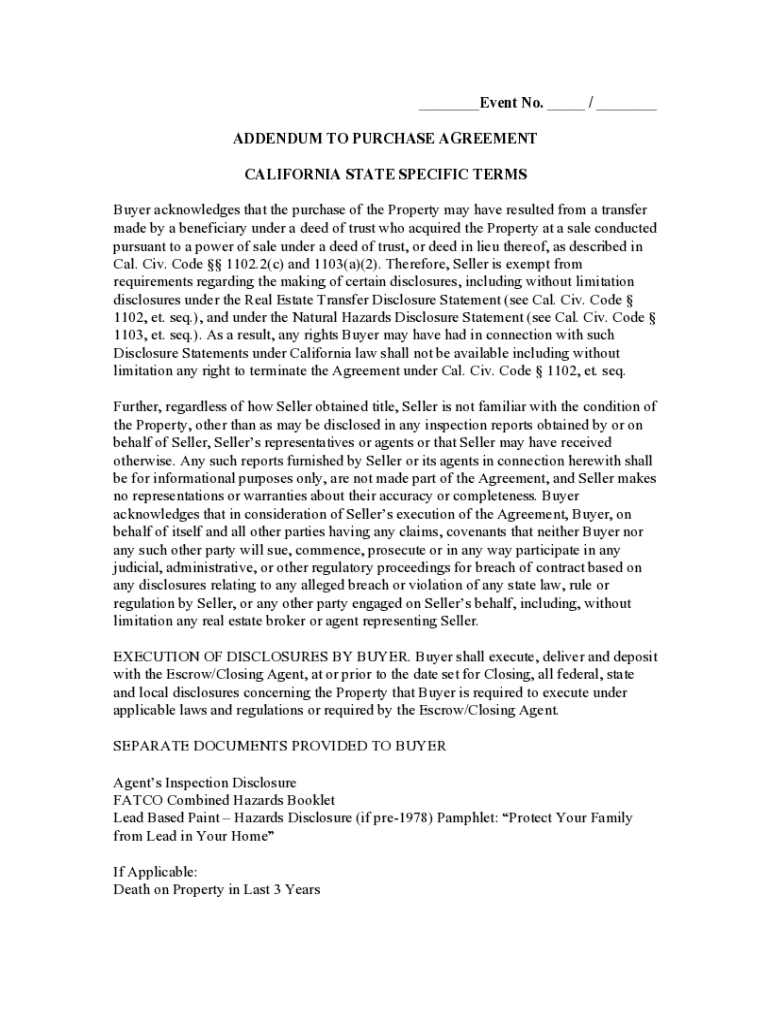 ________Event No. _____ / ________

ADDENDUM TO PURCHASE AGREEMENT

CALIFORNIA STATE SPECIFIC TERMS

Buyer acknowledges that the purchase of the Property may have resulted from a transfer made by a beneficiary under a deed of trust who acquired the Property at a sale conducted pursuant to a power of sale under a deed of trust, or deed in lieu thereof, as described in Cal. Civ. Code §§ 1102.2(c) and 1103(a)(2). Therefore, Seller is exempt from requirements regarding the making of certain disclosures, including without limitation disclosures under the Real Estate Transfer Disclosure Statement (see Cal. Civ. Code § 1102, et. seq.), and under the Natural Hazards Disclosure Statement (see Cal. Civ. Code § 1103, et. seq.). As a result, any rights Buyer may have had in connection with such Disclosure Statements under California law shall not be available including without limitation any right to terminate the Agreement under Cal. Civ. Code § 1102, et. seq.

Further, regardless of how Seller obtained title, Seller is not familiar with the condition of the Property, other than as may be disclosed in any inspection reports obtained by or on behalf of Seller, Seller's representatives or agents or that Seller may have received otherwise. Any such reports furnished by Seller or its agents in connection herewith shall be for informational purposes only, are not made part of the Agreement, and Seller makes no representations or warranties about their accuracy or completeness. Buyer acknowledges that in consideration of Seller's execution of the Agreement, Buyer, on behalf of itself and all other parties having any claims, covenants that neither Buyer nor any such other party will sue, commence, prosecute or in any way participate in any judicial, administrative, or other regulatory proceedings for breach of contract based on any disclosures relating to any alleged breach or violation of any state law, rule or regulation by Seller, or any other party engaged on Seller's behalf, including, without limitation any real estate broker or agent representing Seller.

EXECUTION OF DISCLOSURES BY BUYER. Buyer shall execute, deliver and deposit with the Escrow/Closing Agent, at or prior to the date set for Closing, all federal, state and local disclosures concerning the Property that Buyer is required to execute under applicable laws and regulations or required by the Escrow/Closing Agent.

SEPARATE DOCUMENTS PROVIDED TO BUYER

Agent's Inspection Disclosure
FATCO Combined Hazards Booklet
Lead Based Paint – Hazards Disclosure (if pre-1978) Pamphlet: "Protect Your Family from Lead in Your Home"

If Applicable:
Death on Property in Last 3 Years